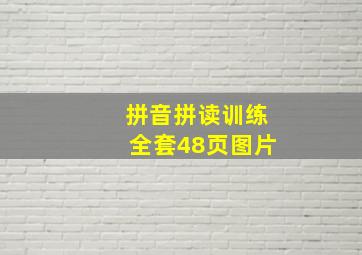 拼音拼读训练
全套48页图片